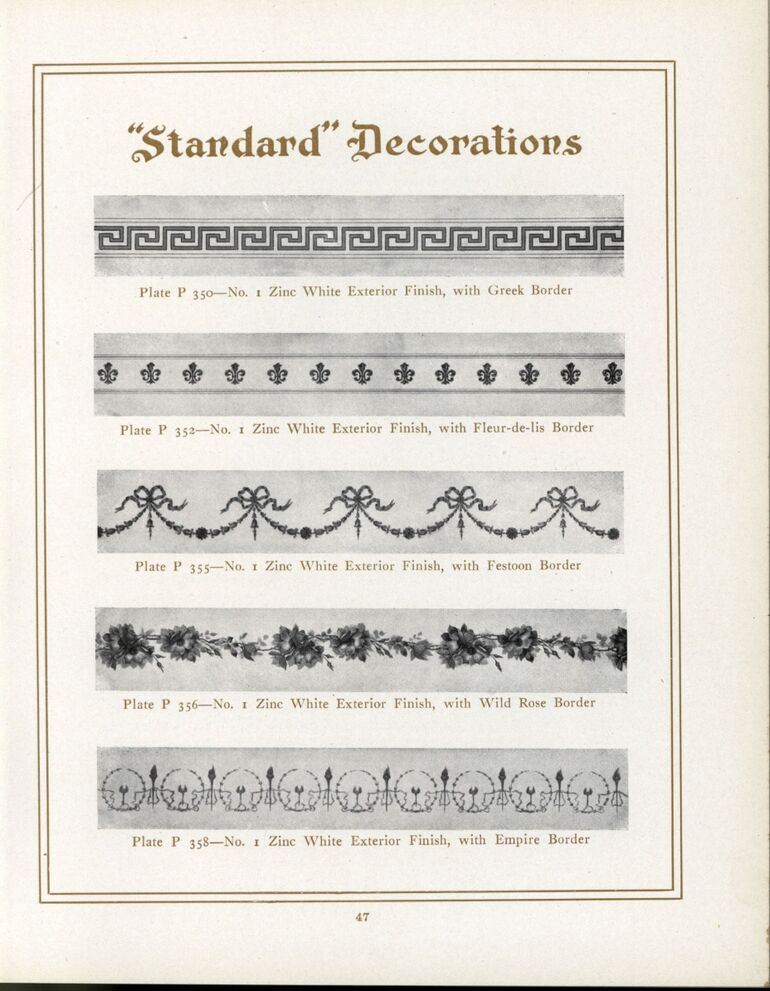 "Standard" Decorations

Plate P 350—No. 1 Zinc White Exterior Finish, with Greek Border

Plate P 352—No. 1 Zinc White Exterior Finish, with Fleur-de-lis Border

Plate P 355—No. 1 Zinc White Exterior Finish, with Festoon Border

Plate P 356—No. 1 Zinc White Exterior Finish, with Wild Rose Border

Plate P 358—No. 1 Zinc White Exterior Finish, with Empire Border

47